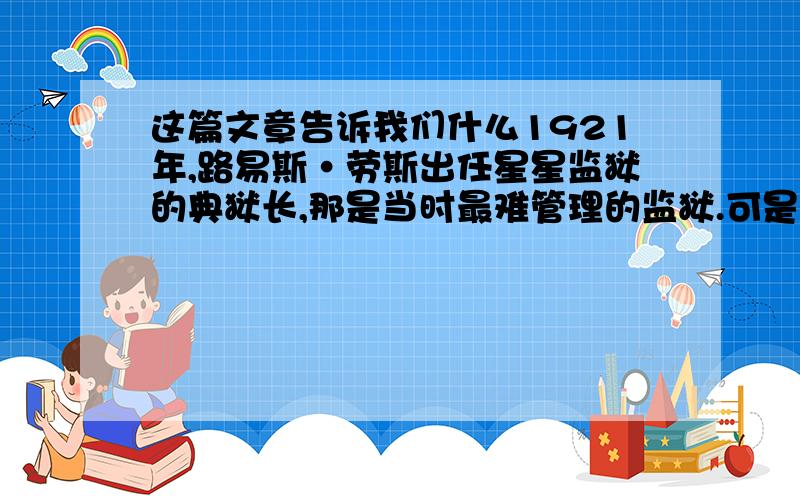 这篇文章告诉我们什么1921年,路易斯·劳斯出任星星监狱的典狱长,那是当时最难管理的监狱.可是